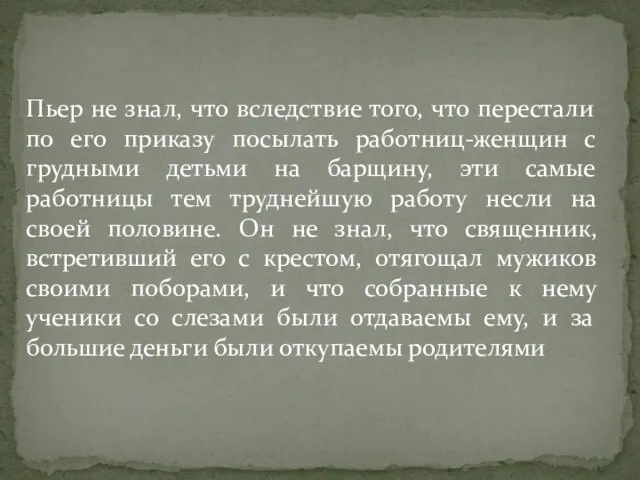 Пьер не знал, что вследствие того, что перестали по его приказу посылать работниц-женщин с грудными детьми на барщину, эти самые работницы тем труднейшую работу несли на своей половине. Он не знал, что священник, встретивший его с крестом, отягощал мужиков своими поборами, и что собранные к нему ученики со слезами были отдаваемы ему, и за большие деньги были откупаемы родителями